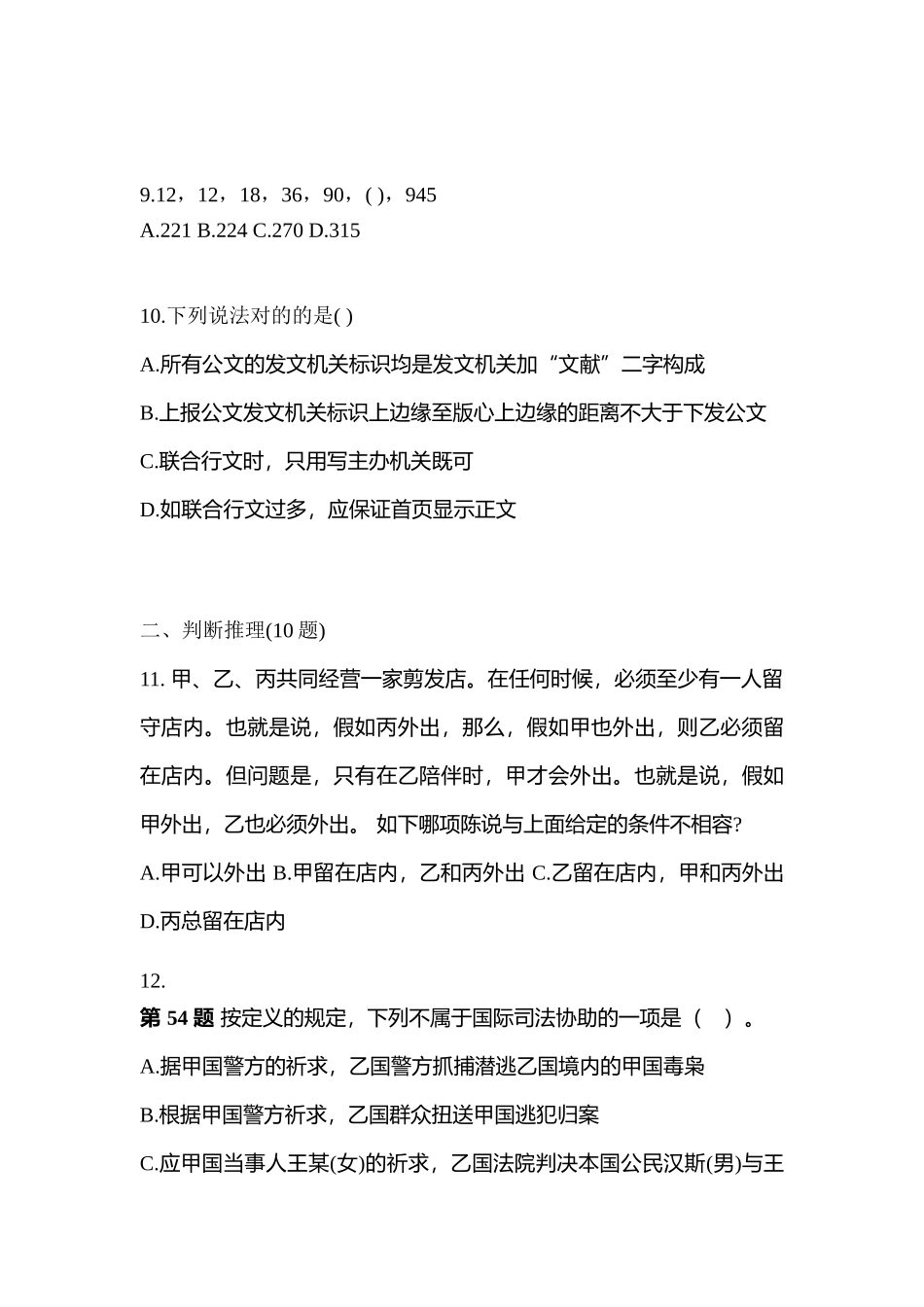 9.12，12，18，36，90，( )，945
A.221 B.224 C.270 D.315

10.下列说法对的的是( )

A.所有公文的发文机关标识均是发文机关加“文献”二字构成

B.上报公文发文机关标识上边缘至版心上边缘的距离不大于下发公文

C.联合行文时，只用写主办机关既可

D.如联合行文过多，应保证首页显示正文

二、判断推理(10 题)

11. 甲、乙、丙共同经营一家剪发店。在任何时候，必须至少有一人留守店内。也就是说，假如丙外出，那么，假如甲也外出，则乙必须留在店内。但问题是，只有在乙陪伴时，甲才会外出。也就是说，假如甲外出，乙也必须外出。 如下哪项陈说与上面给定的条件不相容?

A.甲可以外出 B.甲留在店内，乙和丙外出 C.乙留在店内，甲和丙外出

D.丙总留在店内

12.

第 54 题 按定义的规定，下列不属于国际司法协助的一项是（ ）。

A.据甲国警方的祈求，乙国警方抓捕潜逃乙国境内的甲国毒枭

B.根据甲国警方祈求，乙国群众扭送甲国逃犯归案

C.应甲国当事人王某(女)的祈求，乙国法院判决本国公民汉斯(男)与王